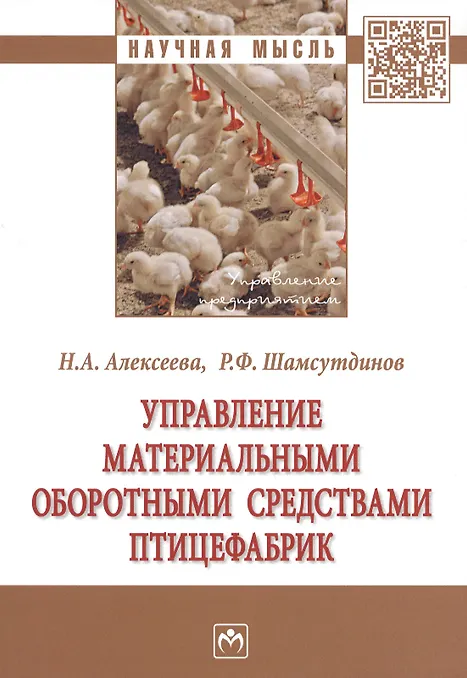 НАУЧНАЯ МЫСЛЬ

Управление предприятием

Н.А. Алексеева, Р.Ф. Шамсутдинов

УПРАВЛЕНИЕ МАТЕРИАЛЬНЫМИ ОБОРОТНЫМИ СРЕДСТВАМИ ПТИЦЕФАБРИК